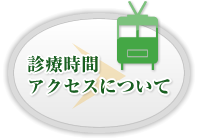 診療時間
アクセスについて